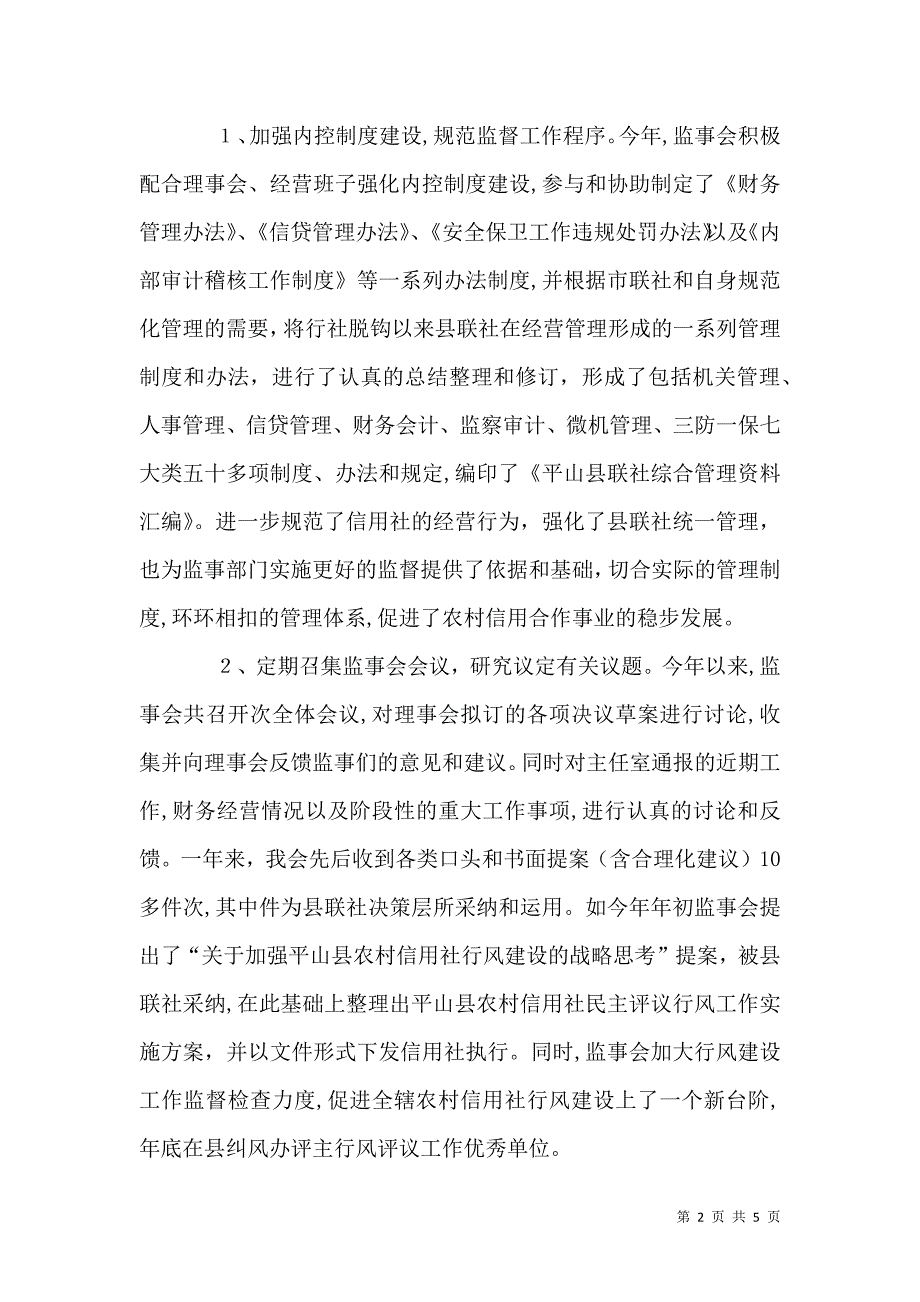 1、加强内控制度建设,规范监督工作程序。今年,监事会积极配合理事会、经营班子强化内控制度建设,参与和协助制定了《财务管理办法》、《信贷管理办法》、《安全保卫工作违规处罚办法》以及《内部审计稽核工作制度》等一系列办法制度,并根据市联社和自身规范化管理的需要,将行社脱钩以来县联社在经营管理形成的一系列管理制度和办法,进行了认真的总结整理和修订,形成了包括机关管理、人事管理、信贷管理、财务会计、监察审计、微机管理、三防一保七大类五十多项制度、办法和规定,编印了《平山县联社综合管理资料汇编》。进一步规范了信用社的经营行为,强化了县联社统一管理,也为监事部门实施更好的监督提供了依据和基础,切合实际的管理制度,环环相扣的管理体系,促进了农村信用合作事业的稳步发展。

2、定期召集监事会会议,研究议定有关议题。今年以来,监事会共召开次全体会议,对理事会拟订的各项决议草案进行讨论,收集并向理事会反馈监事们的意见和建议。同时对主任室通报的近期工作,财务经营情况以及阶段性的重大工作事项,进行认真的讨论和反馈。一年来,我会先后收到各类口头和书面提案(含合理化建议)10多件次,其中件为县联社决策层所采纳和运用。如今年年初监事会提出了“关于加强平山县农村信用社行风建设的战略思考”提案,被县联社采纳,在此基础上整理出平山县农村信用社民主评议行风工作实施方案,并以文件形式下发信用社执行。同时,监事会加大行风建设工作监督检查力度,促进全辖农村信用社行风建设上了一个新台阶,年底在县纠风办评主行风评议工作优秀单位。

第 2 页 共 5 页